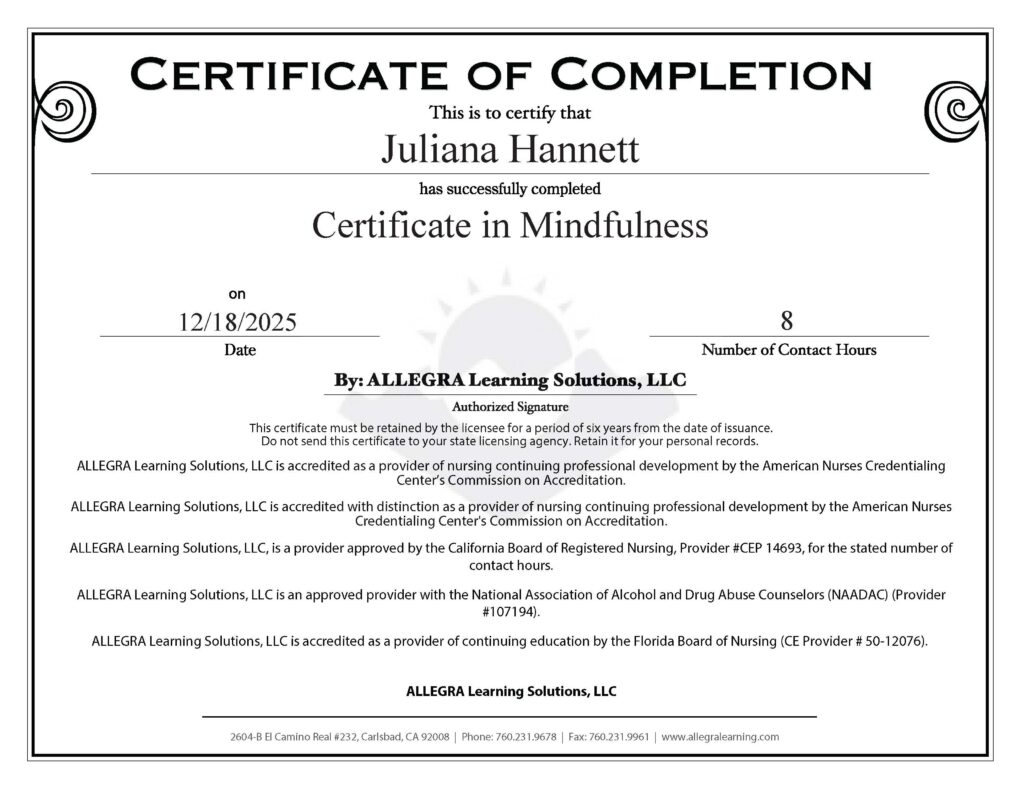 CERTIFICATE OF COMPLETION

This is to certify that

Juliana Hannett

has successfully completed

Certificate in Mindfulness

on

12/18/2025

Date

8

Number of Contact Hours

By: ALLEGRA Learning Solutions, LLC

Authorized Signature

This certificate must be retained by the licensee for a period of six years from the date of issuance. Do not send this certificate to your state licensing agency. Retain it for your personal records.

ALLEGRA Learning Solutions, LLC is accredited as a provider of nursing continuing professional development by the American Nurses Credentialing Center's Commission on Accreditation.

ALLEGRA Learning Solutions, LLC is accredited with distinction as a provider of nursing continuing professional development by the American Nurses Credentialing Center's Commission on Accreditation.

ALLEGRA Learning Solutions, LLC, is a provider approved by the California Board of Registered Nursing, Provider #CEP 14693, for the stated number of contact hours.

ALLEGRA Learning Solutions, LLC is an approved provider with the National Association of Alcohol and Drug Abuse Counselors (NAADAC) (Provider #107194).

ALLEGRA Learning Solutions, LLC is accredited as a provider of continuing education by the Florida Board of Nursing (CE Provider # 50-12076).

ALLEGRA Learning Solutions, LLC

2604-B El Camino Real #232, Carlsbad, CA 92008 | Phone: 760.231.9678 | Fax: 760.231.9961 | www.allegralearning.com